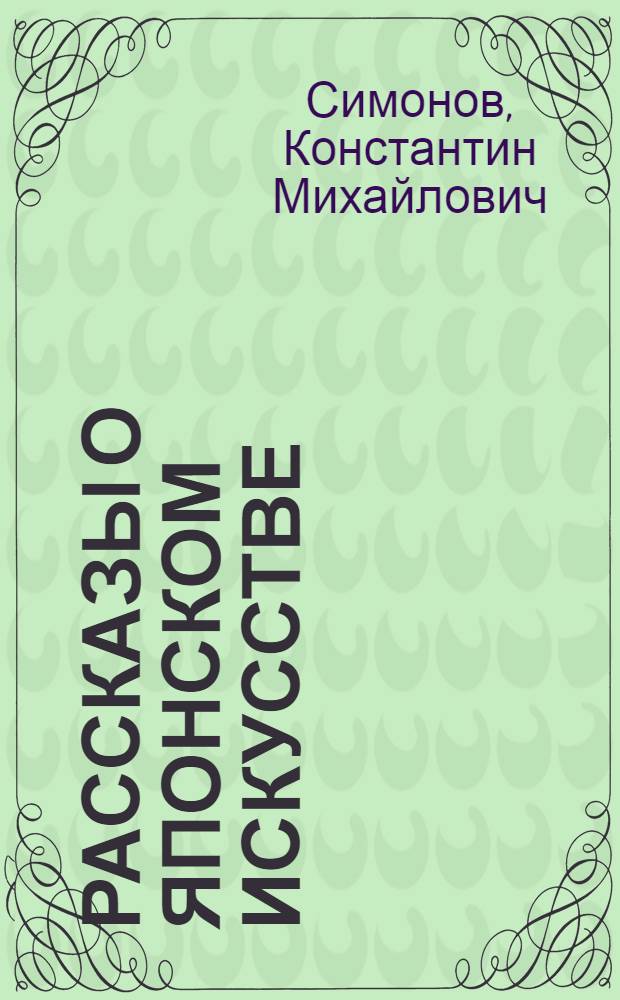 Симонов, Константин Михайлович

РАССКАЗЫ О ЯПОНСКОМ ИСКУССТВЕ